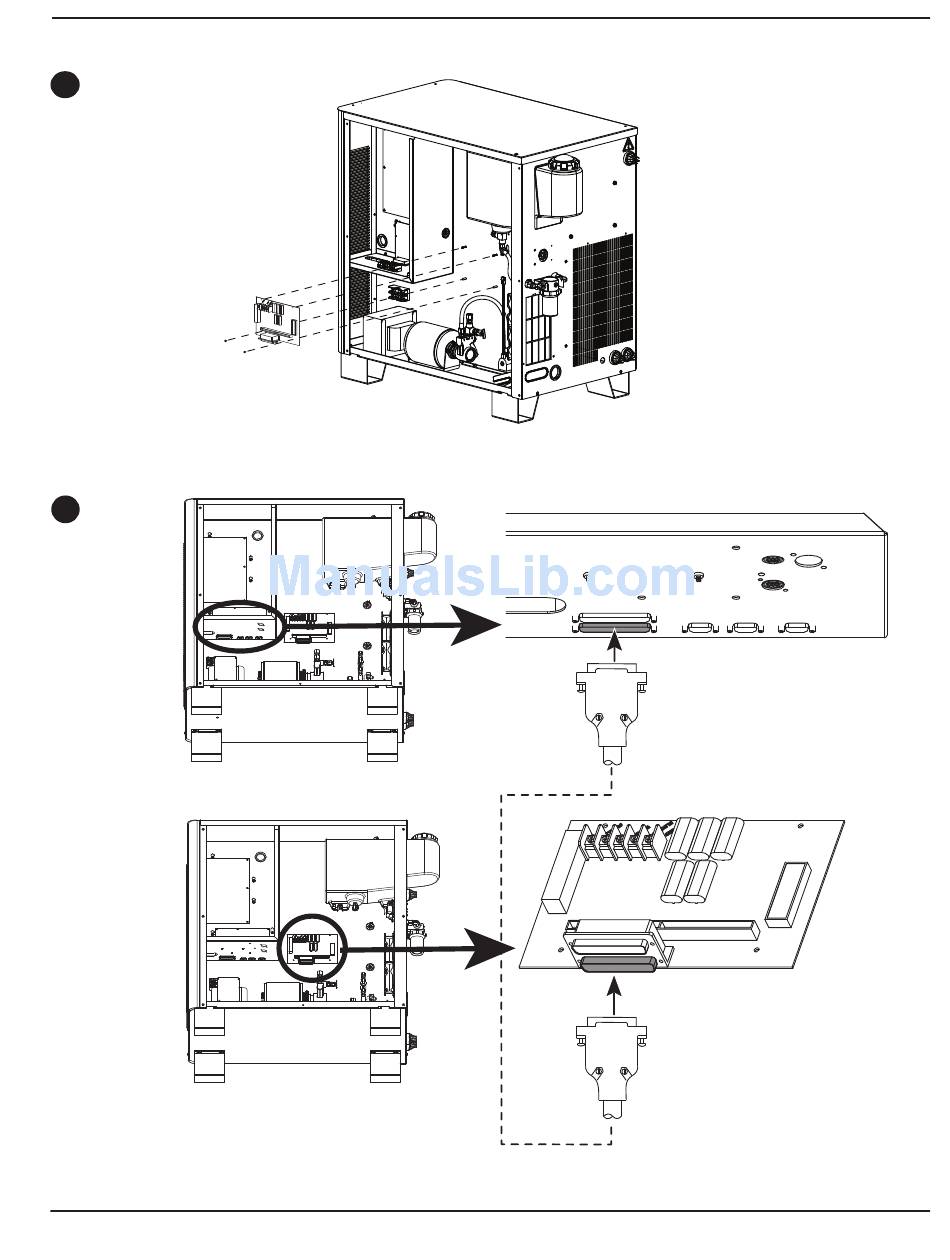 ManualsLib.com